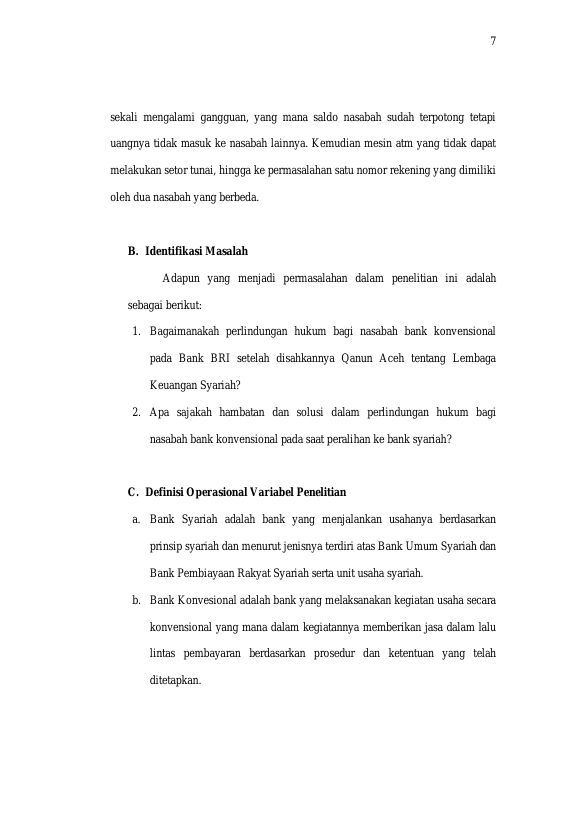 7

sekali mengalami gangguan, yang mana saldo nasabah sudah terpotong tetapi uangnya tidak masuk ke nasabah lainnya. Kemudian mesin atm yang tidak dapat melakukan setor tunai, hingga ke permasalahan satu nomor rekening yang dimiliki oleh dua nasabah yang berbeda.

B. Identifikasi Masalah

Adapun yang menjadi permasalahan dalam penelitian ini adalah sebagai berikut:

1. Bagaimanakah perlindungan hukum bagi nasabah bank konvensional pada Bank BRI setelah disahkannya Qanun Aceh tentang Lembaga Keuangan Syariah?
2. Apa sajakah hambatan dan solusi dalam perlindungan hukum bagi nasabah bank konvensional pada saat peralihan ke bank syariah?

C. Definisi Operasional Variabel Penelitian

a. Bank Syariah adalah bank yang menjalankan usahanya berdasarkan prinsip syariah dan menurut jenisnya terdiri atas Bank Umum Syariah dan Bank Pembiayaan Rakyat Syariah serta unit usaha syariah.
b. Bank Konvesional adalah bank yang melaksanakan kegiatan usaha secara konvensional yang mana dalam kegiatannya memberikan jasa dalam lalu lintas pembayaran berdasarkan prosedur dan ketentuan yang telah ditetapkan.